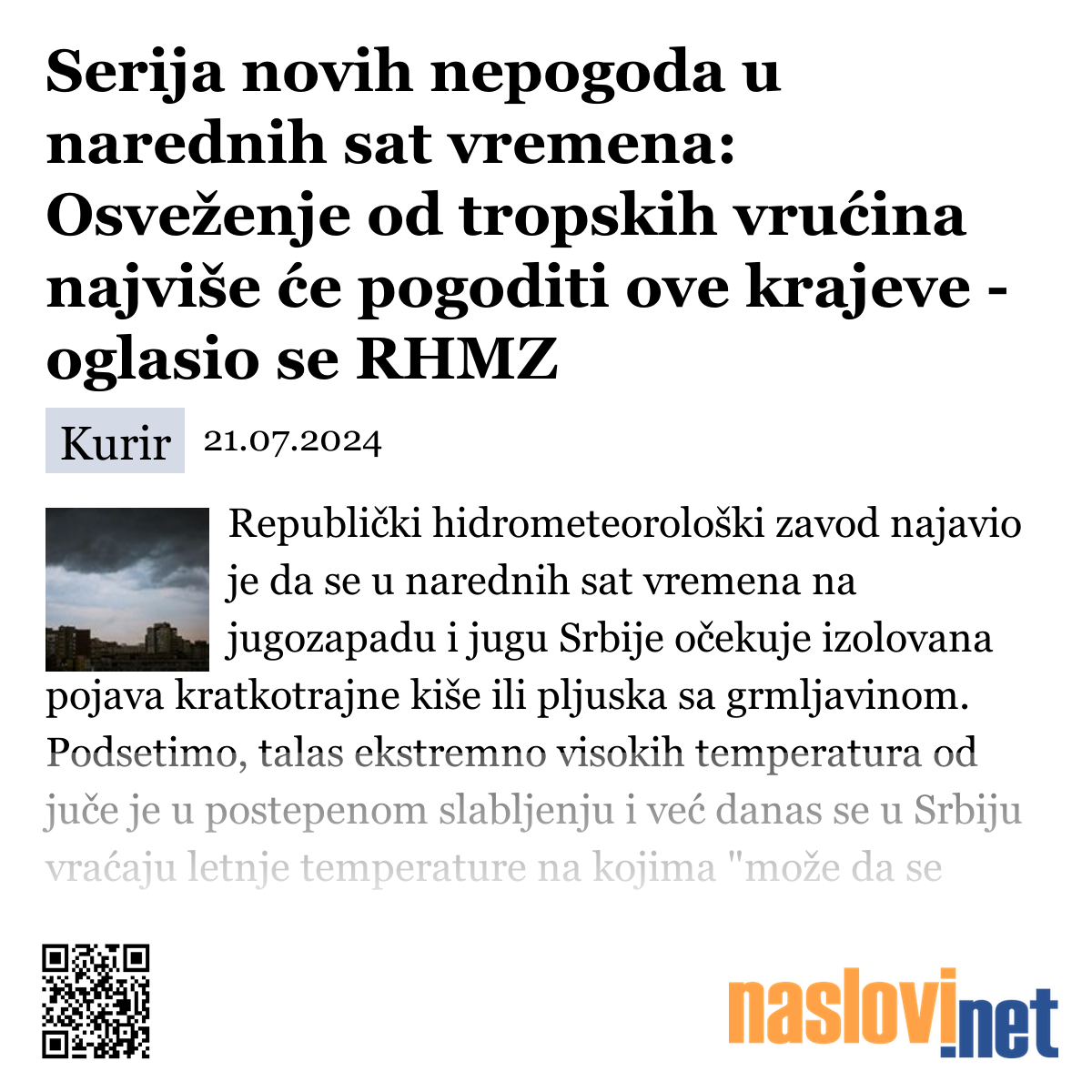 Serija novih nepogoda u narednih sat vremena: Osveženje od tropskih vrućina najviše će pogoditi ove krajeve - oglasio se RHMZ

Kurir 21.07.2024

Republički hidrometeorološki zavod najavio je da se u narednih sat vremena na jugozapadu i jugu Srbije očekuje izolovana pojava kratkotrajne kiše ili pljuska sa grmljavinom. Podsetimo, talas ekstremno visokih temperatura od juče je u postepenom slabljenju i već danas se u Srbiju vraćaju letnje temperature na kojima "može da se

naslovi.net